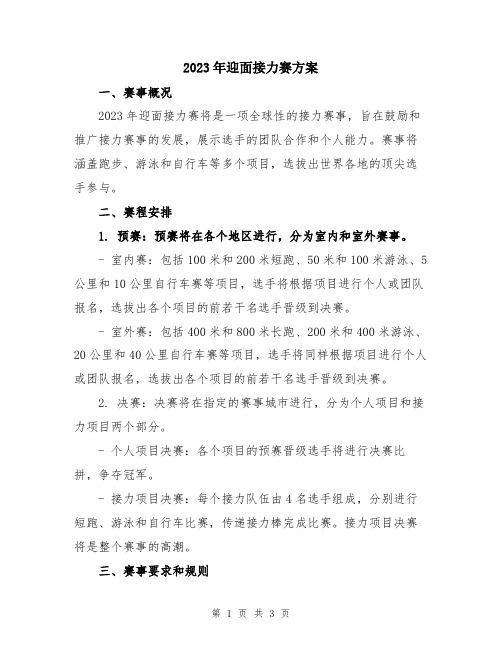 2023年迎面接力赛方案

一、赛事概况

2023年迎面接力赛将是一项全球性的接力赛事，旨在鼓励和推广接力赛事的发展，展示选手的团队合作和个人能力。赛事将涵盖跑步、游泳和自行车等多个项目，选拔出世界各地的顶尖选手参与。

二、赛程安排

1. 预赛：预赛将在各个地区进行，分为室内和室外赛事。

- 室内赛：包括100米和200米短跑、50米和100米游泳、5公里和10公里自行车赛等项目，选手将根据项目进行个人或团队报名，选拔出各个项目的前若干名选手晋级到决赛。

- 室外赛：包括400米和800米长跑、200米和400米游泳、20公里和40公里自行车赛等项目，选手将同样根据项目进行个人或团队报名，选拔出各个项目的前若干名选手晋级到决赛。

2. 决赛：决赛将在指定的赛事城市进行，分为个人项目和接力项目两个部分。

- 个人项目决赛：各个项目的预赛晋级选手将进行决赛比拼，争夺冠军。

- 接力项目决赛：每个接力队伍由4名选手组成，分别进行短跑、游泳和自行车比赛，传递接力棒完成比赛。接力项目决赛将是整个赛事的高潮。

三、赛事要求和规则

第 1 页 共 3 页